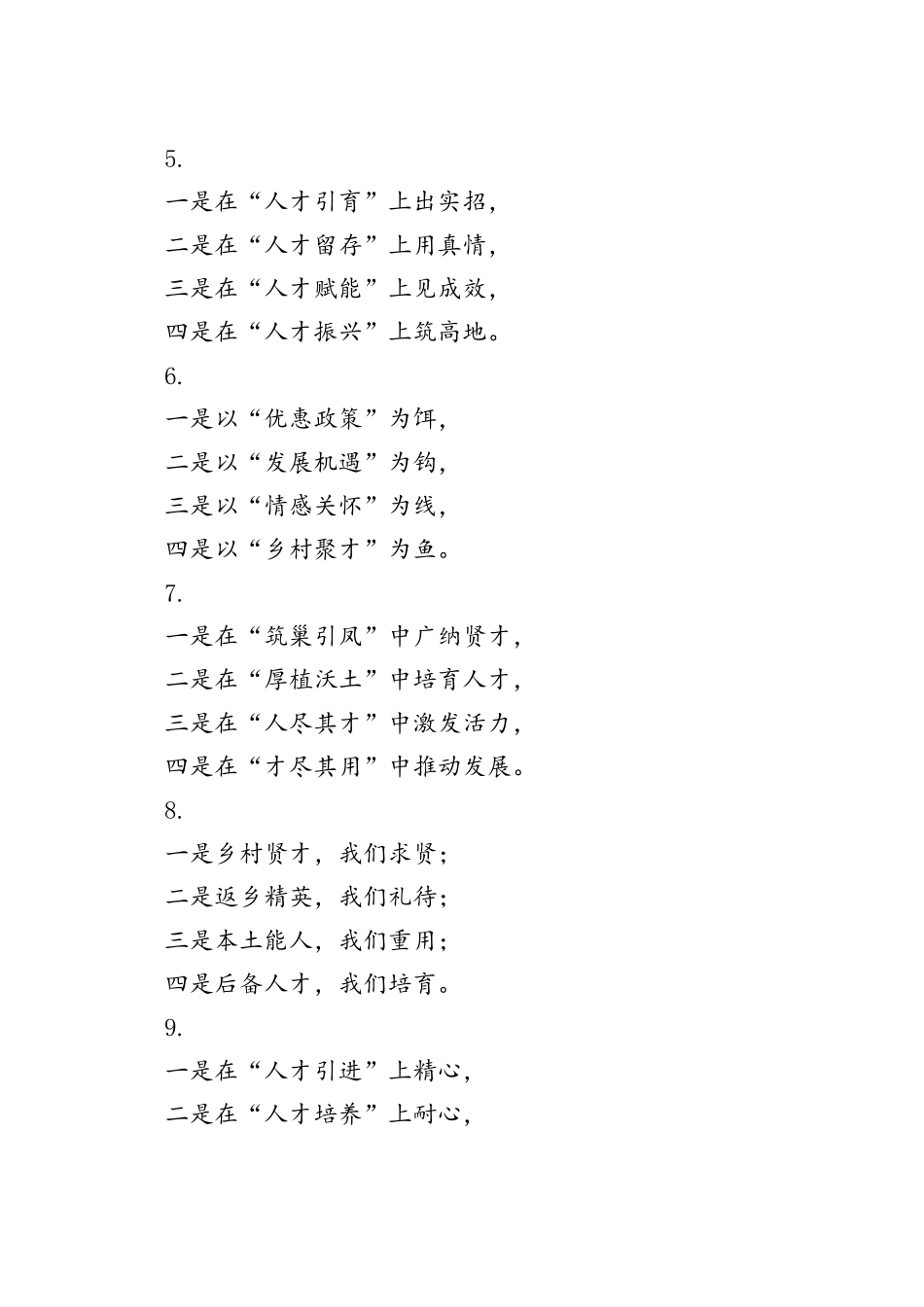 5.
一是在“人才引育”上出实招，
二是在“人才留存”上用真情，
三是在“人才赋能”上见成效，
四是在“人才振兴”上筑高地。
6.
一是以“优惠政策”为饵，
二是以“发展机遇”为钩，
三是以“情感关怀”为线，
四是以“乡村聚才”为鱼。
7.
一是在“筑巢引凤”中广纳贤才，
二是在“厚植沃土”中培育人才，
三是在“人尽其才”中激发活力，
四是在“才尽其用”中推动发展。
8.
一是乡村贤才，我们求贤；
二是返乡精英，我们礼待；
三是本土能人，我们重用；
四是后备人才，我们培育。
9.
一是在“人才引进”上精心，
二是在“人才培养”上耐心，